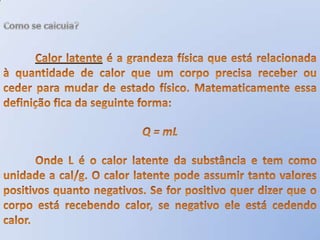 Como se calcula?

Calor latente é a grandeza física que está relacionada à quantidade de calor que um corpo precisa receber ou ceder para mudar de estado físico. Matematicamente essa definição fica da seguinte forma:

$Q = mL$

Onde L é o calor latente da substância e tem como unidade a cal/g. O calor latente pode assumir tanto valores positivos quanto negativos. Se for positivo quer dizer que o corpo está recebendo calor, se negativo ele está cedendo calor.